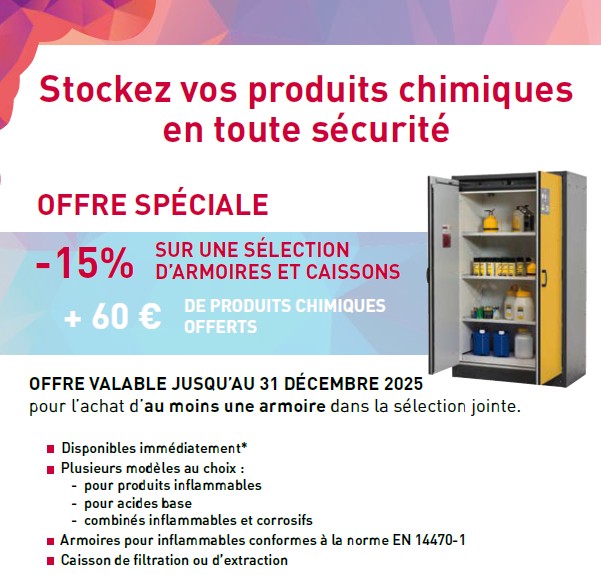 Stockez vos produits chimiques en toute sécurité

OFFRE SPÉCIALE

-15% SUR UNE SÉLECTION D'ARMOIRES ET CAISSONS

+ 60 € DE PRODUITS CHIMIQUES OFFERTS

OFFRE VALABLE JUSQU'AU 31 DÉCEMBRE 2025
pour l'achat d'au moins une armoire dans la sélection jointe.

• Disponibles immédiatement*
• Plusieurs modèles au choix :
- pour produits inflammables
- pour acides base
- combinés inflammables et corrosifs
• Armoires pour inflammables conformes à la norme EN 14470-1
• Caisson de filtration ou d'extraction